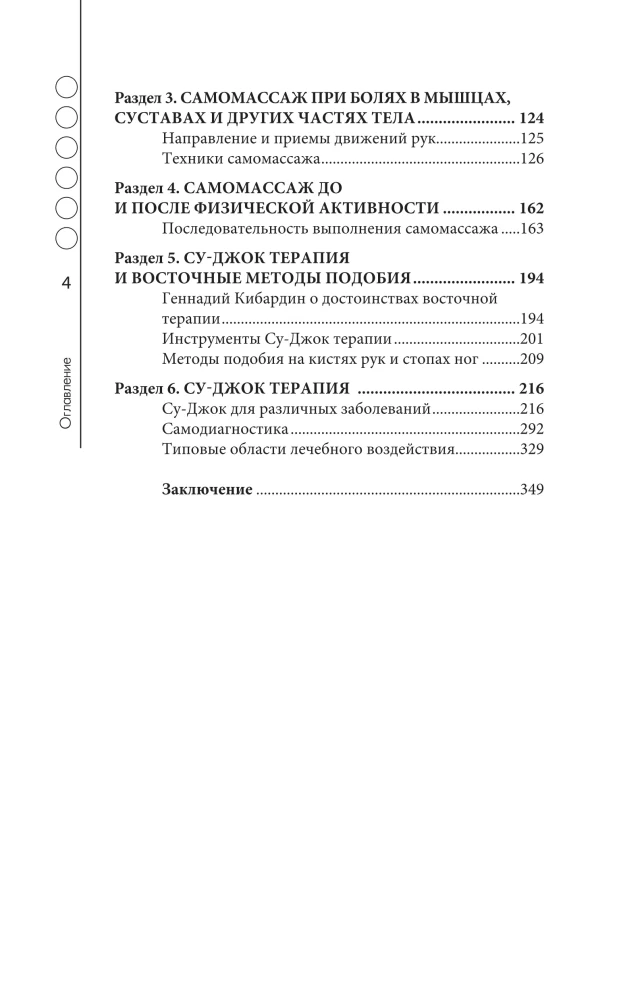 4

Оглавление

Раздел 3. САМОМАССАЖ ПРИ БОЛЯХ В МЫШЦАХ, СУСТАВАХ И ДРУГИХ ЧАСТЯХ ТЕЛА 124
Направление и приемы движений рук 125
Техники самомассажа 126

Раздел 4. САМОМАССАЖ ДО И ПОСЛЕ ФИЗИЧЕСКОЙ АКТИВНОСТИ 162
Последовательность выполнения самомассажа 163

Раздел 5. СУ-ДЖОК ТЕРАПИЯ И ВОСТОЧНЫЕ МЕТОДЫ ПОДОБИЯ 194
Геннадий Кибардин о достоинствах восточной терапии 194
Инструменты Су-Джок терапии 201
Методы подобия на кистях рук и стопах ног 209

Раздел 6. СУ-ДЖОК ТЕРАПИЯ 216
Су-Джок для различных заболеваний 216
Самодиагностика 292
Типовые области лечебного воздействия 329

Заключение 349